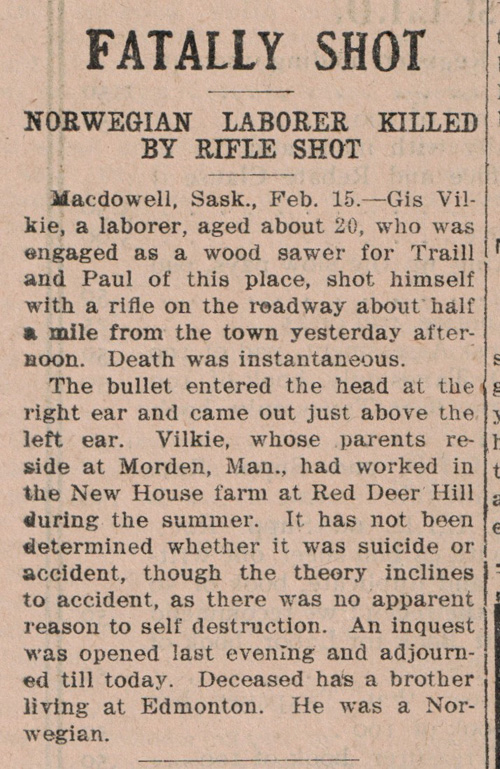 FATALLY SHOT

NORWEGIAN LABORER KILLED BY RIFLE SHOT

Macdowell, Sask., Feb. 15.—Gis Vilkie, a laborer, aged about 20, who was engaged as a wood sawer for Traill and Paul of this place, shot himself with a rifle on the roadway about half a mile from the town yesterday afternoon. Death was instantaneous.

The bullet entered the head at the right ear and came out just above the left ear. Vilkie, whose parents reside at Morden, Man., had worked in the New House farm at Red Deer Hill during the summer. It has not been determined whether it was suicide or accident, though the theory inclines to accident, as there was no apparent reason to self destruction. An inquest was opened last evening and adjourned till today. Deceased has a brother living at Edmonton. He was a Norwegian.